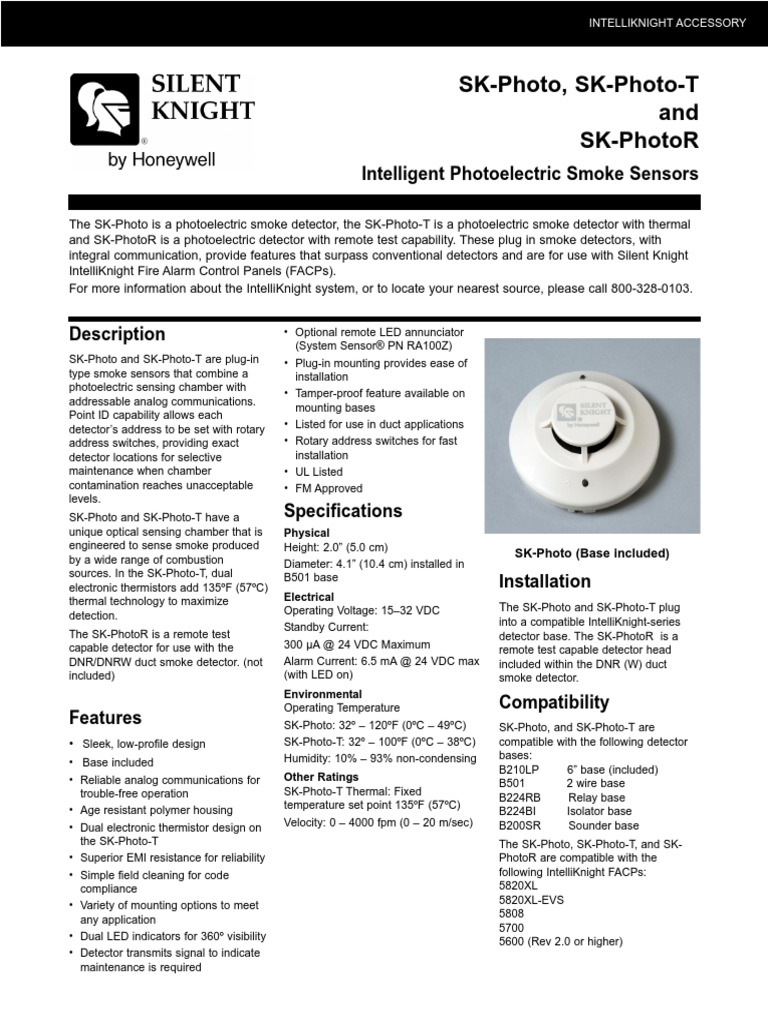 INTELLIKNIGHT ACCESSORY

SILENT KNIGHT
by Honeywell

SK-Photo, SK-Photo-T and SK-PhotoR

Intelligent Photoelectric Smoke Sensors

The SK-Photo is a photoelectric smoke detector, the SK-Photo-T is a photoelectric smoke detector with thermal and SK-PhotoR is a photoelectric detector with remote test capability. These plug in smoke detectors, with integral communication, provide features that surpass conventional detectors and are for use with Silent Knight IntelliKnight Fire Alarm Control Panels (FACPs).
For more information about the IntelliKnight system, or to locate your nearest source, please call 800-328-0103.

Description

SK-Photo and SK-Photo-T are plug-in type smoke sensors that combine a photoelectric sensing chamber with addressable analog communications. Point ID capability allows each detector's address to be set with rotary address switches, providing exact detector locations for selective maintenance when chamber contamination reaches unacceptable levels.

SK-Photo and SK-Photo-T have a unique optical sensing chamber that is engineered to sense smoke produced by a wide range of combustion sources. In the SK-Photo-T, dual electronic thermistors add 135ºF (57ºC) thermal technology to maximize detection.

The SK-PhotoR is a remote test capable detector for use with the DNR/DNRW duct smoke detector. (not included)

Features

• Sleek, low-profile design
• Base included
• Reliable analog communications for trouble-free operation
• Age resistant polymer housing
• Dual electronic thermistor design on the SK-Photo-T
• Superior EMI resistance for reliability
• Simple field cleaning for code compliance
• Variety of mounting options to meet any application
• Dual LED indicators for 360º visibility
• Detector transmits signal to indicate maintenance is required
• Optional remote LED annunciator (System Sensor® PN RA100Z)
• Plug-in mounting provides ease of installation
• Tamper-proof feature available on mounting bases
• Listed for use in duct applications
• Rotary address switches for fast installation
• UL Listed
• FM Approved

Specifications

Physical
Height: 2.0" (5.0 cm)
Diameter: 4.1" (10.4 cm) installed in B501 base

Electrical
Operating Voltage: 15–32 VDC
Standby Current:
300 µA @ 24 VDC Maximum
Alarm Current: 6.5 mA @ 24 VDC max (with LED on)

Environmental
Operating Temperature
SK-Photo: 32º – 120ºF (0ºC – 49ºC)
SK-Photo-T: 32º – 100ºF (0ºC – 38ºC)
Humidity: 10% – 93% non-condensing

Other Ratings
SK-Photo-T Thermal: Fixed temperature set point 135ºF (57ºC)
Velocity: 0 – 4000 fpm (0 – 20 m/sec)

SILENT KNIGHT by Honeywell

SK-Photo (Base included)

Installation

The SK-Photo and SK-Photo-T plug into a compatible IntelliKnight-series detector base. The SK-PhotoR is a remote test capable detector head included within the DNR (W) duct smoke detector.

Compatibility

SK-Photo, and SK-Photo-T are compatible with the following detector bases:
B210LP 6" base (included)
B501 2 wire base
B224RB Relay base
B224BI Isolator base
B200SR Sounder base

The SK-Photo, SK-Photo-T, and SK-PhotoR are compatible with the following IntelliKnight FACPs:
5820XL
5820XL-EVS
5808
5700
5600 (Rev 2.0 or higher)